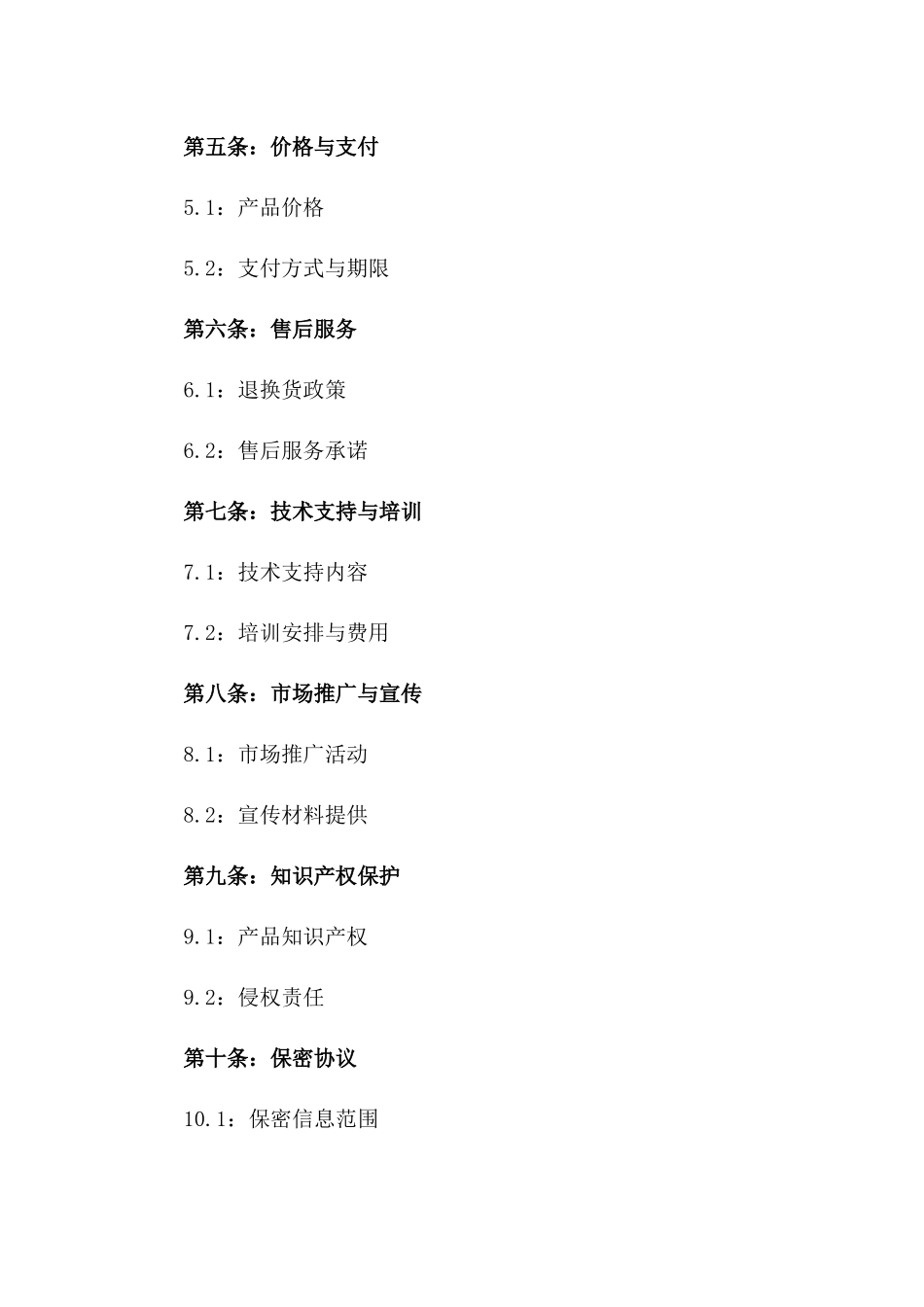 第五条：价格与支付

5.1：产品价格

5.2：支付方式与期限

第六条：售后服务

6.1：退换货政策

6.2：售后服务承诺

第七条：技术支持与培训

7.1：技术支持内容

7.2：培训安排与费用

第八条：市场推广与宣传

8.1：市场推广活动

8.2：宣传材料提供

第九条：知识产权保护

9.1：产品知识产权

9.2：侵权责任

第十条：保密协议

10.1：保密信息范围